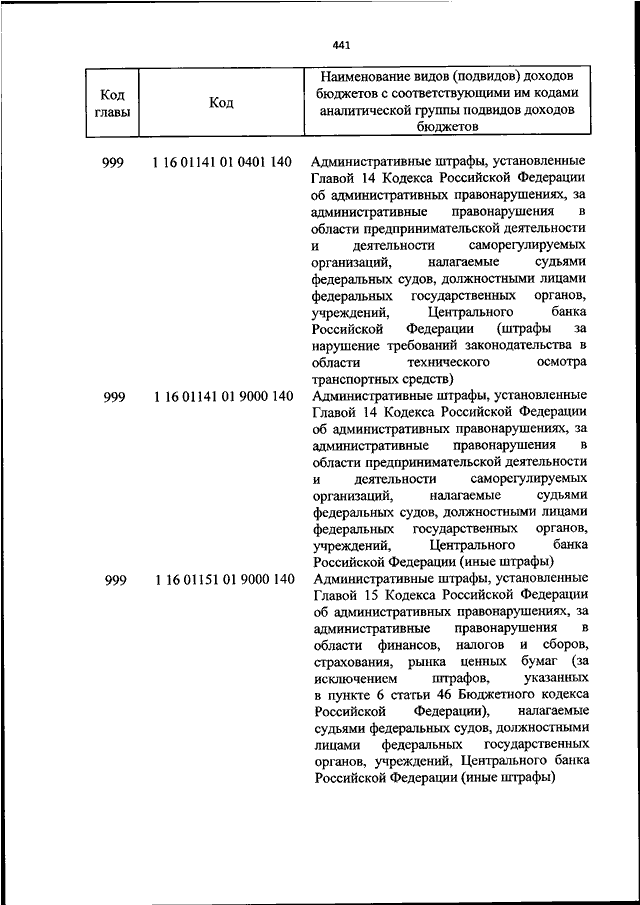 441

| Код главы | Код | Наименование видов (подвидов) доходов бюджетов с соответствующими им кодами аналитической группы подвидов доходов бюджетов |
|---|---|---|
| 999 | 1 16 01141 01 0401 140 | Административные штрафы, установленные Главой 14 Кодекса Российской Федерации об административных правонарушениях, за административные правонарушения в области предпринимательской деятельности и деятельности саморегулируемых организаций, налагаемые судьями федеральных судов, должностными лицами федеральных государственных органов, учреждений, Центрального банка Российской Федерации (штрафы за нарушение требований законодательства в области технического осмотра транспортных средств) |
| 999 | 1 16 01141 01 9000 140 | Административные штрафы, установленные Главой 14 Кодекса Российской Федерации об административных правонарушениях, за административные правонарушения в области предпринимательской деятельности и деятельности саморегулируемых организаций, налагаемые судьями федеральных судов, должностными лицами федеральных государственных органов, учреждений, Центрального банка Российской Федерации (иные штрафы) |
| 999 | 1 16 01151 01 9000 140 | Административные штрафы, установленные Главой 15 Кодекса Российской Федерации об административных правонарушениях, за административные правонарушения в области финансов, налогов и сборов, страхования, рынка ценных бумаг (за исключением штрафов, указанных в пункте 6 статьи 46 Бюджетного кодекса Российской Федерации), налагаемые судьями федеральных судов, должностными лицами федеральных государственных органов, учреждений, Центрального банка Российской Федерации (иные штрафы) |